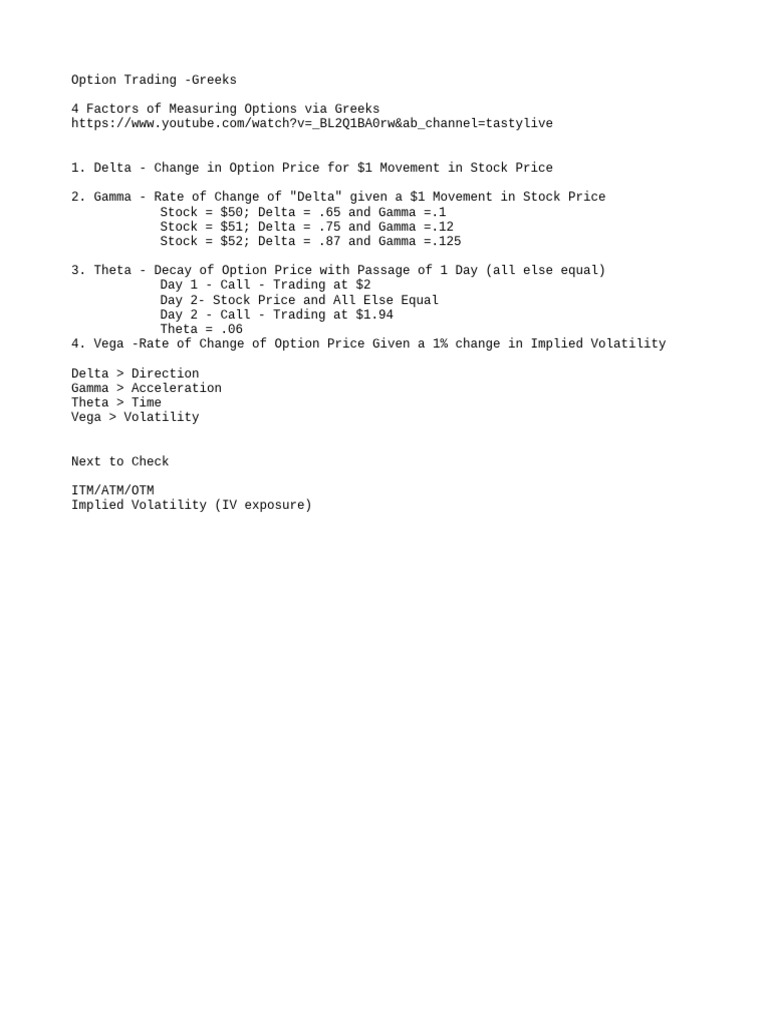 Option Trading -Greeks

4 Factors of Measuring Options via Greeks
https://www.youtube.com/watch?v=_BL2Q1BA0rw&ab_channel=tastylive

1. Delta - Change in Option Price for $1 Movement in Stock Price

2. Gamma - Rate of Change of "Delta" given a $1 Movement in Stock Price
Stock = $50; Delta = .65 and Gamma =.1
Stock = $51; Delta = .75 and Gamma =.12
Stock = $52; Delta = .87 and Gamma =.125

3. Theta - Decay of Option Price with Passage of 1 Day (all else equal)
Day 1 - Call - Trading at $2
Day 2- Stock Price and All Else Equal
Day 2 - Call - Trading at $1.94
Theta = .06
4. Vega -Rate of Change of Option Price Given a 1% change in Implied Volatility

Delta > Direction
Gamma > Acceleration
Theta > Time
Vega > Volatility

Next to Check

ITM/ATM/OTM
Implied Volatility (IV exposure)